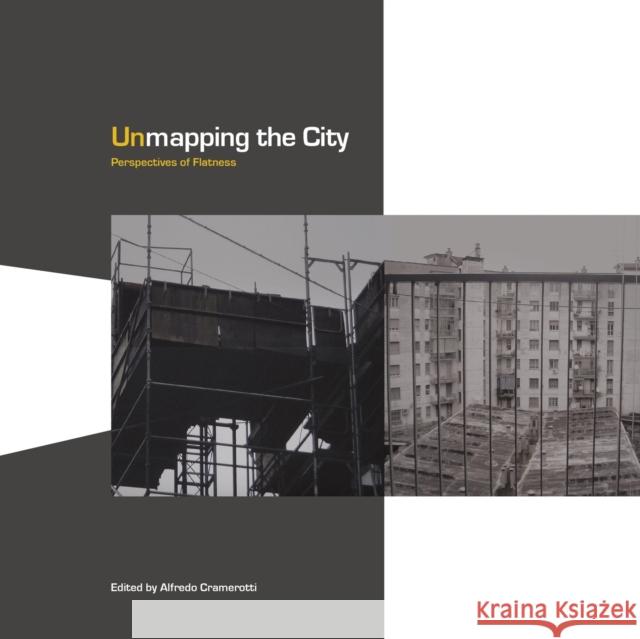 Unmapping the City
Perspectives of Flatness

Edited by Alfredo Cramerotti

Kraina Książek